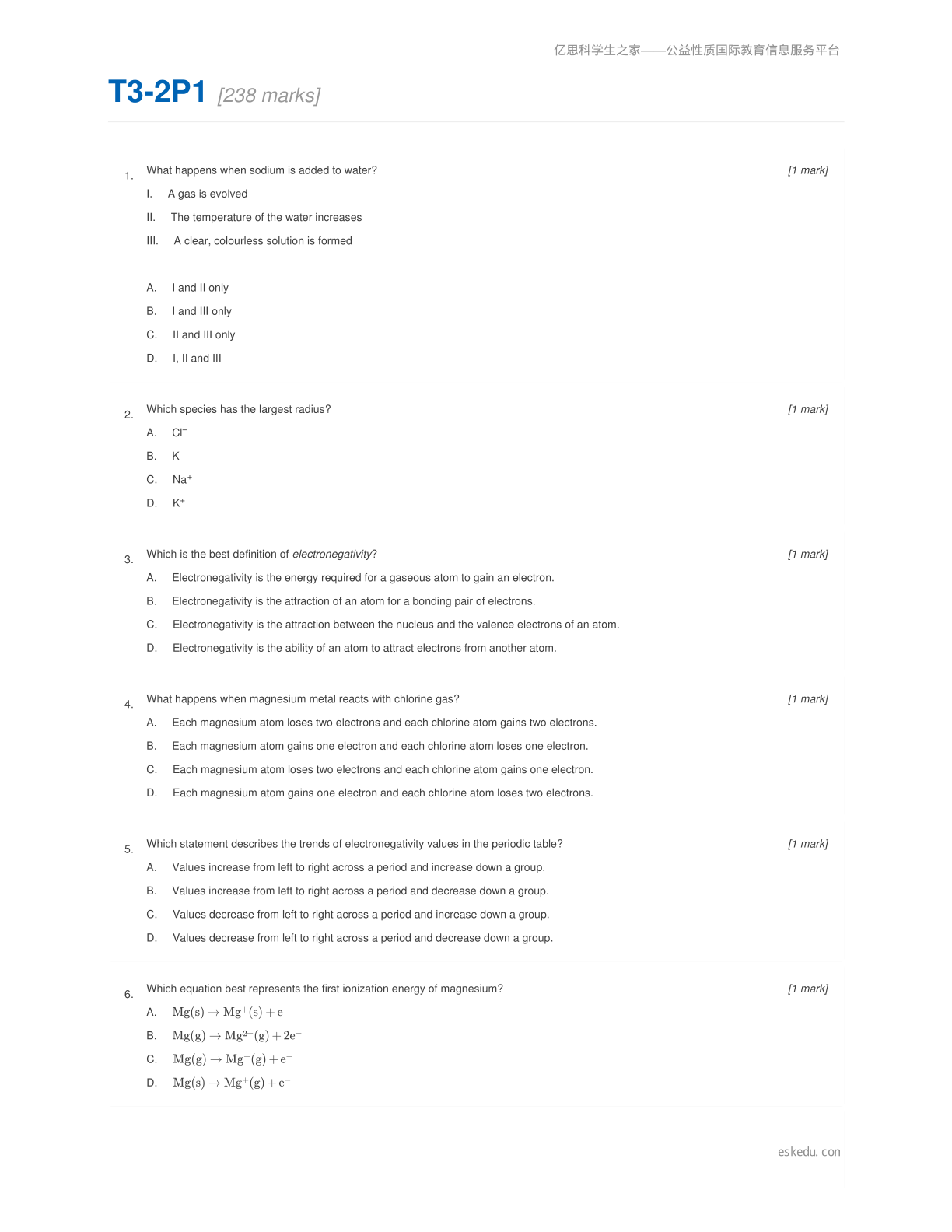 亿思科学生之家——公益性质国际教育信息服务平台

T3-2P1 [238 marks]

1. What happens when sodium is added to water? [1 mark]

I. A gas is evolved

II. The temperature of the water increases

III. A clear, colourless solution is formed

A. I and II only

B. I and III only

C. II and III only

D. I, II and III

2. Which species has the largest radius? [1 mark]

A. $Cl^-$

B. K

C. $Na^+$

D. $K^+$

3. Which is the best definition of electronegativity? [1 mark]

A. Electronegativity is the energy required for a gaseous atom to gain an electron.

B. Electronegativity is the attraction of an atom for a bonding pair of electrons.

C. Electronegativity is the attraction between the nucleus and the valence electrons of an atom.

D. Electronegativity is the ability of an atom to attract electrons from another atom.

4. What happens when magnesium metal reacts with chlorine gas? [1 mark]

A. Each magnesium atom loses two electrons and each chlorine atom gains two electrons.

B. Each magnesium atom gains one electron and each chlorine atom loses one electron.

C. Each magnesium atom loses two electrons and each chlorine atom gains one electron.

D. Each magnesium atom gains one electron and each chlorine atom loses two electrons.

5. Which statement describes the trends of electronegativity values in the periodic table? [1 mark]

A. Values increase from left to right across a period and increase down a group.

B. Values increase from left to right across a period and decrease down a group.

C. Values decrease from left to right across a period and increase down a group.

D. Values decrease from left to right across a period and decrease down a group.

6. Which equation best represents the first ionization energy of magnesium? [1 mark]

A. $Mg(s) \rightarrow Mg^+(s) + e^-$

B. $Mg(g) \rightarrow Mg^{2+}(g) + 2e^-$

C. $Mg(g) \rightarrow Mg^+(g) + e^-$

D. $Mg(s) \rightarrow Mg^+(g) + e^-$

eskedu. con